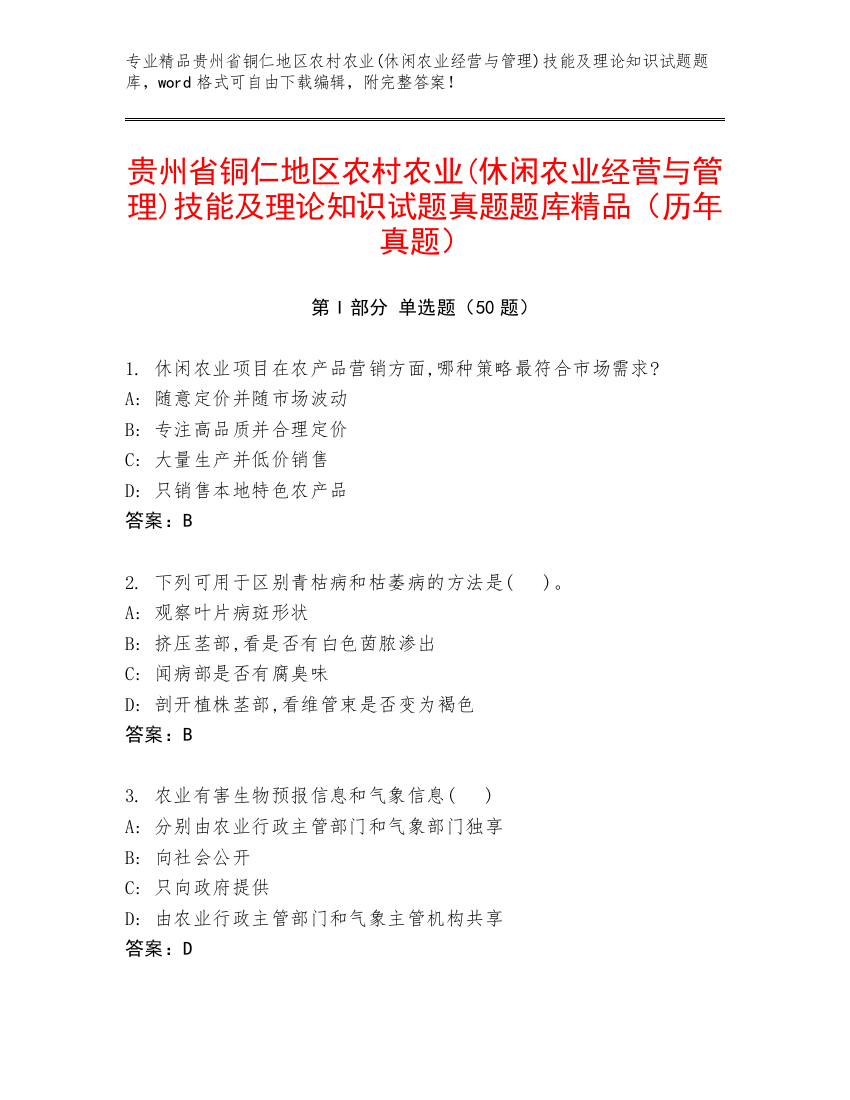 专业精品贵州省铜仁地区农村农业(休闲农业经营与管理)技能及理论知识试题题库，word 格式可自由下载编辑，附完整答案！

贵州省铜仁地区农村农业(休闲农业经营与管理)技能及理论知识试题真题题库精品（历年真题）

第 I 部分 单选题（50 题）

1. 休闲农业项目在农产品营销方面,哪种策略最符合市场需求?
A: 随意定价并随市场波动
B: 专注高品质并合理定价
C: 大量生产并低价销售
D: 只销售本地特色农产品
答案：B

2. 下列可用于区别青枯病和枯萎病的方法是(　　)。
A: 观察叶片病斑形状
B: 挤压茎部,看是否有白色菌脓渗出
C: 闻病部是否有腐臭味
D: 剖开植株茎部,看维管束是否变为褐色
答案：B

3. 农业有害生物预报信息和气象信息(　　)
A: 分别由农业行政主管部门和气象部门独享
B: 向社会公开
C: 只向政府提供
D: 由农业行政主管部门和气象主管机构共享
答案：D